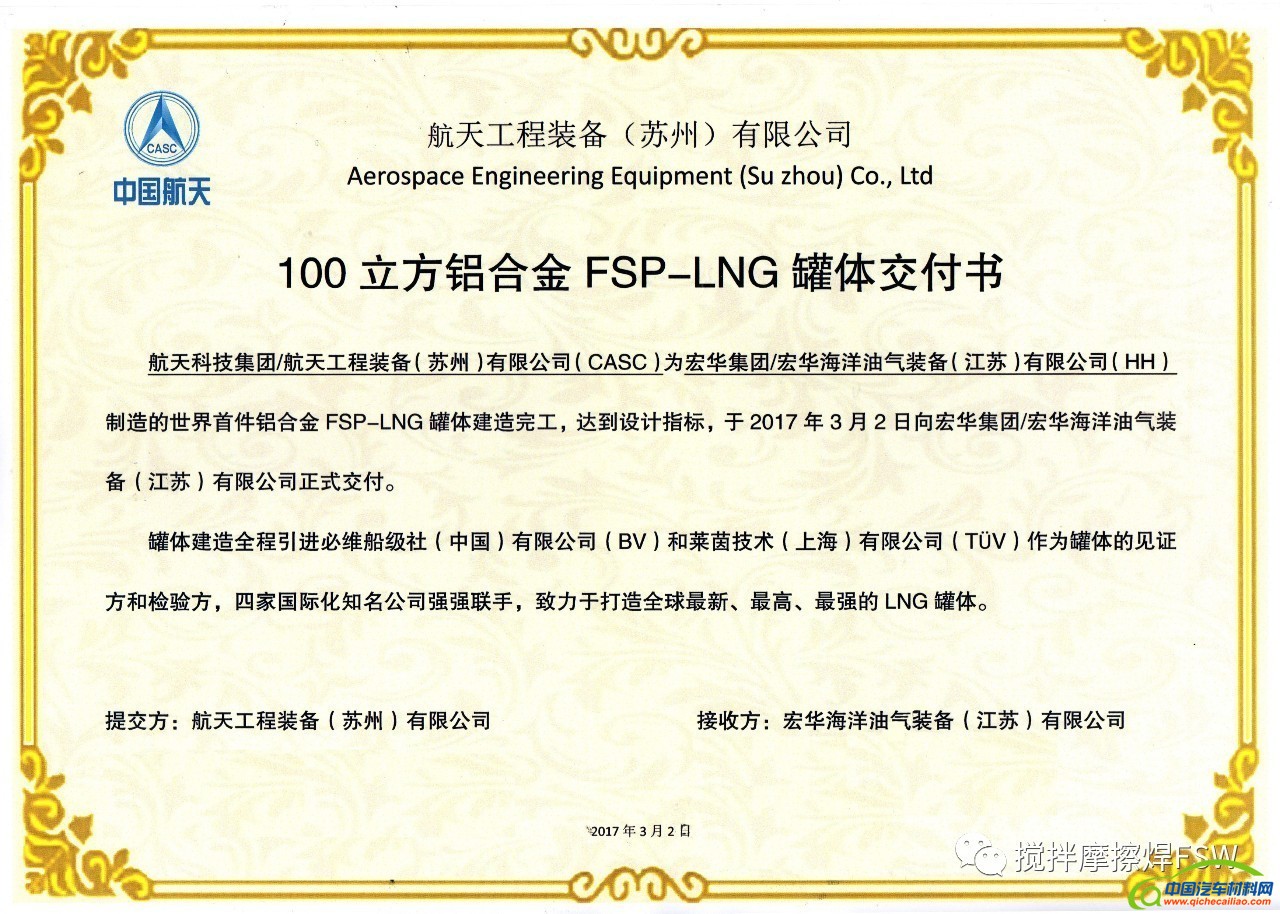 CASC
中国航天

航天工程装备（苏州）有限公司
Aerospace Engineering Equipment (Su zhou) Co., Ltd

100 立方铝合金 FSP-LNG 罐体交付书

航天科技集团/航天工程装备（苏州）有限公司（CASC）为宏华集团/宏华海洋油气装备（江苏）有限公司（HH）制造的世界首件铝合金 FSP-LNG 罐体建造完工，达到设计指标，于 2017 年 3 月 2 日向宏华集团/宏华海洋油气装备（江苏）有限公司正式交付。

罐体建造全程引进必维船级社（中国）有限公司（BV）和莱茵技术（上海）有限公司（TÜV）作为罐体的见证方和检验方，四家国际化知名公司强强联手，致力于打造全球最新、最高、最强的 LNG 罐体。

提交方：航天工程装备（苏州）有限公司

接收方：宏华海洋油气装备（江苏）有限公司

2017 年 3 月 2 日

搅拌摩擦焊FSW

中国汽车材料网
www.qichecailiao.com